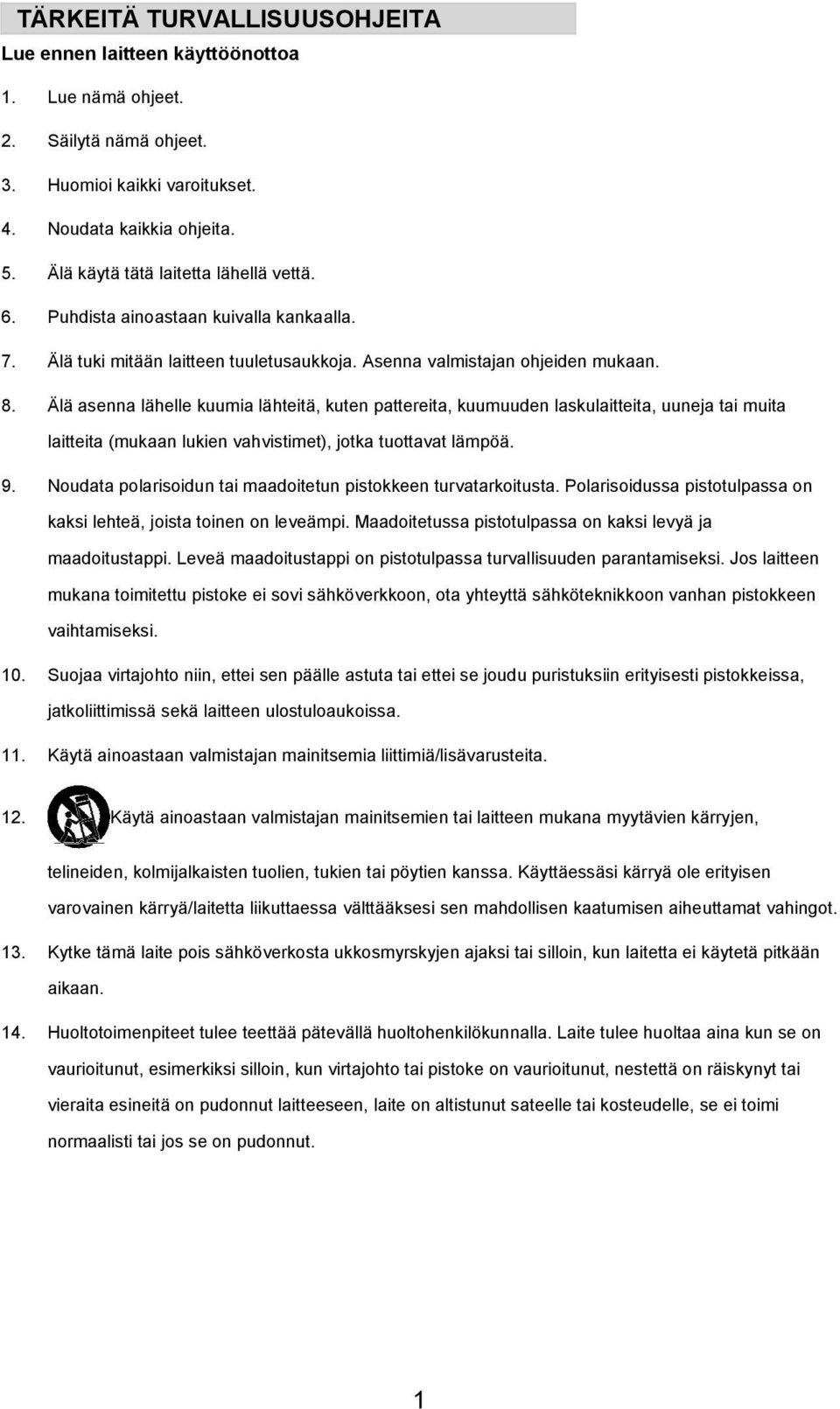 TÄRKEITÄ TURVALLISUUSOHJEITA

Lue ennen laitteen käyttöönottoa

1. Lue nämä ohjeet.

2. Säilytä nämä ohjeet.

3. Huomioi kaikki varoitukset.

4. Noudata kaikkia ohjeita.

5. Älä käytä tätä laitetta lähellä vettä.

6. Puhdista ainoastaan kuivalla kankaalla.

7. Älä tuki mitään laitteen tuuletusaukkoja. Asenna valmistajan ohjeiden mukaan.

8. Älä asenna lähelle kuumia lähteitä, kuten pattereita, kuumuuden laskulaitteita, uuneja tai muita laitteita (mukaan lukien vahvistimet), jotka tuottavat lämpöä.

9. Noudata polarisoidun tai maadoitetun pistokkeen turvatarkoitusta. Polarisoidussa pistotulpassa on kaksi lehteä, joista toinen on leveämpi. Maadoitetussa pistotulpassa on kaksi levyä ja maadoitustappi. Leveä maadoitustappi on pistotulpassa turvallisuuden parantamiseksi. Jos laitteen mukana toimitettu pistoke ei sovi sähköverkkoon, ota yhteyttä sähköteknikkoon vanhan pistokkeen vaihtamiseksi.

10. Suojaa virtajohto niin, ettei sen päälle astuta tai ettei se joudu puristuksiin erityisesti pistokkeissa, jatkoliittimissä sekä laitteen ulostuloaukoissa.

11. Käytä ainoastaan valmistajan mainitsemia liittimiä/lisävarusteita.

12. Käytä ainoastaan valmistajan mainitsemien tai laitteen mukana myytävien kärryjen, telineiden, kolmijalkaisten tuolien, tukien tai pöytien kanssa. Käyttäessäsi kärryä ole erityisen varovainen kärryä/laitetta liikuttaessa välttääksesi sen mahdollisen kaatumisen aiheuttamat vahingot.

13. Kytke tämä laite pois sähköverkosta ukkosmyrskyjen ajaksi tai silloin, kun laitetta ei käytetä pitkään aikaan.

14. Huoltotoimenpiteet tulee teettää pätevällä huoltohenkilökunnalla. Laite tulee huoltaa aina kun se on vaurioitunut, esimerkiksi silloin, kun virtajohto tai pistoke on vaurioitunut, nestettä on räiskynyt tai vieraita esineitä on pudonnut laitteeseen, laite on altistunut sateelle tai kosteudelle, se ei toimi normaalisti tai jos se on pudonnut.

1